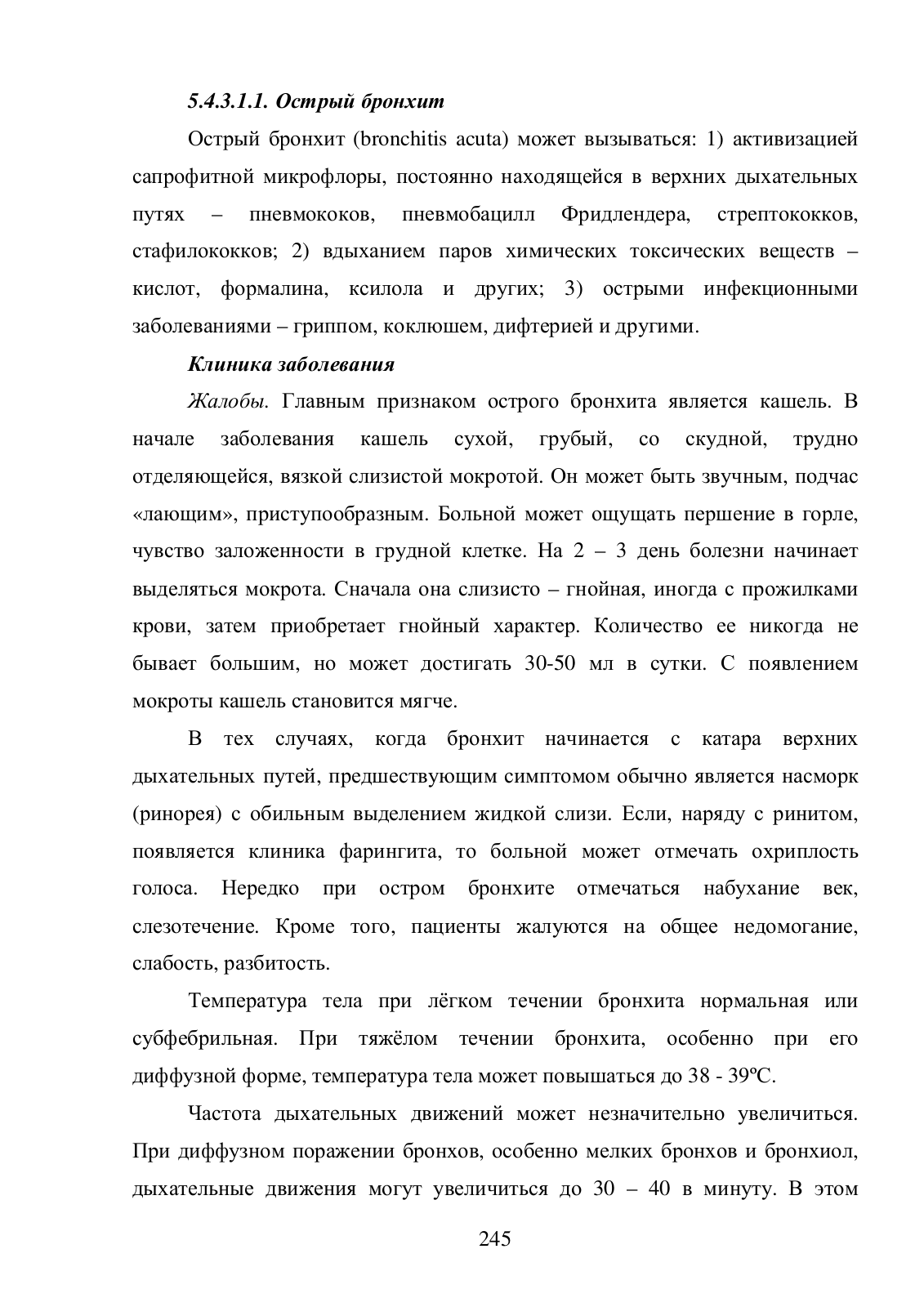 5.4.3.1.1. Острый бронхит

Острый бронхит (bronchitis acuta) может вызываться: 1) активизацией сапрофитной микрофлоры, постоянно находящейся в верхних дыхательных путях – пневмококов, пневмобацилл Фридлендера, стрептококков, стафилококков; 2) вдыханием паров химических токсических веществ – кислот, формалина, ксилола и других; 3) острыми инфекционными заболеваниями – гриппом, коклюшем, дифтерией и другими.

Клиника заболевания

Жалобы. Главным признаком острого бронхита является кашель. В начале заболевания кашель сухой, грубый, со скудной, трудно отделяющейся, вязкой слизистой мокротой. Он может быть звучным, подчас «лающим», приступообразным. Больной может ощущать першение в горле, чувство заложенности в грудной клетке. На 2 – 3 день болезни начинает выделяться мокрота. Сначала она слизисто – гнойная, иногда с прожилками крови, затем приобретает гнойный характер. Количество ее никогда не бывает большим, но может достигать 30-50 мл в сутки. С появлением мокроты кашель становится мягче.

В тех случаях, когда бронхит начинается с катара верхних дыхательных путей, предшествующим симптомом обычно является насморк (ринорея) с обильным выделением жидкой слизи. Если, наряду с ринитом, появляется клиника фарингита, то больной может отмечать охриплость голоса. Нередко при остром бронхите отмечаться набухание век, слезотечение. Кроме того, пациенты жалуются на общее недомогание, слабость, разбитость.

Температура тела при лёгком течении бронхита нормальная или субфебрильная. При тяжёлом течении бронхита, особенно при его диффузной форме, температура тела может повышаться до 38 - 39ºС.

Частота дыхательных движений может незначительно увеличиться. При диффузном поражении бронхов, особенно мелких бронхов и бронхиол, дыхательные движения могут увеличиться до 30 – 40 в минуту. В этом

245